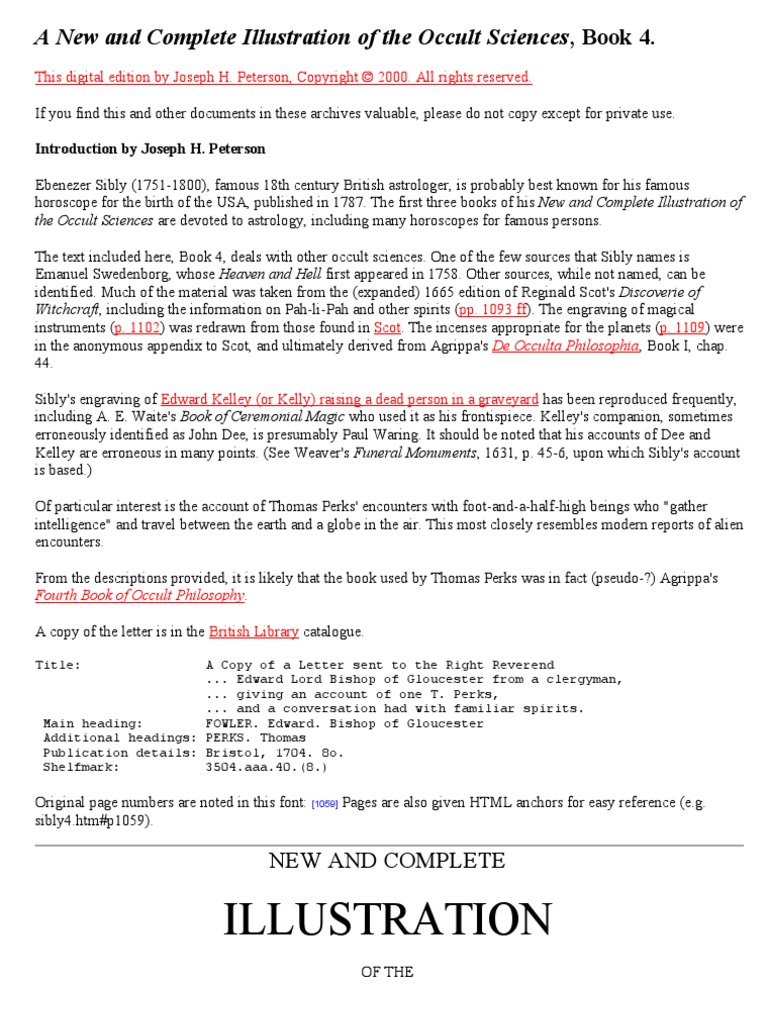 A New and Complete Illustration of the Occult Sciences, Book 4.

This digital edition by Joseph H. Peterson, Copyright © 2000. All rights reserved.

If you find this and other documents in these archives valuable, please do not copy except for private use.

Introduction by Joseph H. Peterson

Ebenezer Sibly (1751-1800), famous 18th century British astrologer, is probably best known for his famous horoscope for the birth of the USA, published in 1787. The first three books of his New and Complete Illustration of the Occult Sciences are devoted to astrology, including many horoscopes for famous persons.

The text included here, Book 4, deals with other occult sciences. One of the few sources that Sibly names is Emanuel Swedenborg, whose Heaven and Hell first appeared in 1758. Other sources, while not named, can be identified. Much of the material was taken from the (expanded) 1665 edition of Reginald Scot's Discoverie of Witchcraft, including the information on Pah-li-Pah and other spirits (pp. 1093 ff). The engraving of magical instruments (p. 1102) was redrawn from those found in Scot. The incenses appropriate for the planets (p. 1109) were in the anonymous appendix to Scot, and ultimately derived from Agrippa's De Occulta Philosophia, Book I, chap. 44.

Sibly's engraving of Edward Kelley (or Kelly) raising a dead person in a graveyard has been reproduced frequently, including A. E. Waite's Book of Ceremonial Magic who used it as his frontispiece. Kelley's companion, sometimes erroneously identified as John Dee, is presumably Paul Waring. It should be noted that his accounts of Dee and Kelley are erroneous in many points. (See Weaver's Funeral Monuments, 1631, p. 45-6, upon which Sibly's account is based.)

Of particular interest is the account of Thomas Perks' encounters with foot-and-a-half-high beings who "gather intelligence" and travel between the earth and a globe in the air. This most closely resembles modern reports of alien encounters.

From the descriptions provided, it is likely that the book used by Thomas Perks was in fact (pseudo-?) Agrippa's Fourth Book of Occult Philosophy.

A copy of the letter is in the British Library catalogue.

Title: A Copy of a Letter sent to the Right Reverend ... Edward Lord Bishop of Gloucester from a clergyman, ... giving an account of one T. Perks, ... and a conversation had with familiar spirits.
Main heading: FOWLER. Edward. Bishop of Gloucester
Additional headings: PERKS. Thomas
Publication details: Bristol, 1704. 8o.
Shelfmark: 3504.aaa.40.(8.)

Original page numbers are noted in this font: [1059] Pages are also given HTML anchors for easy reference (e.g. sibly4.htm#p1059).

NEW AND COMPLETE

ILLUSTRATION

OF THE